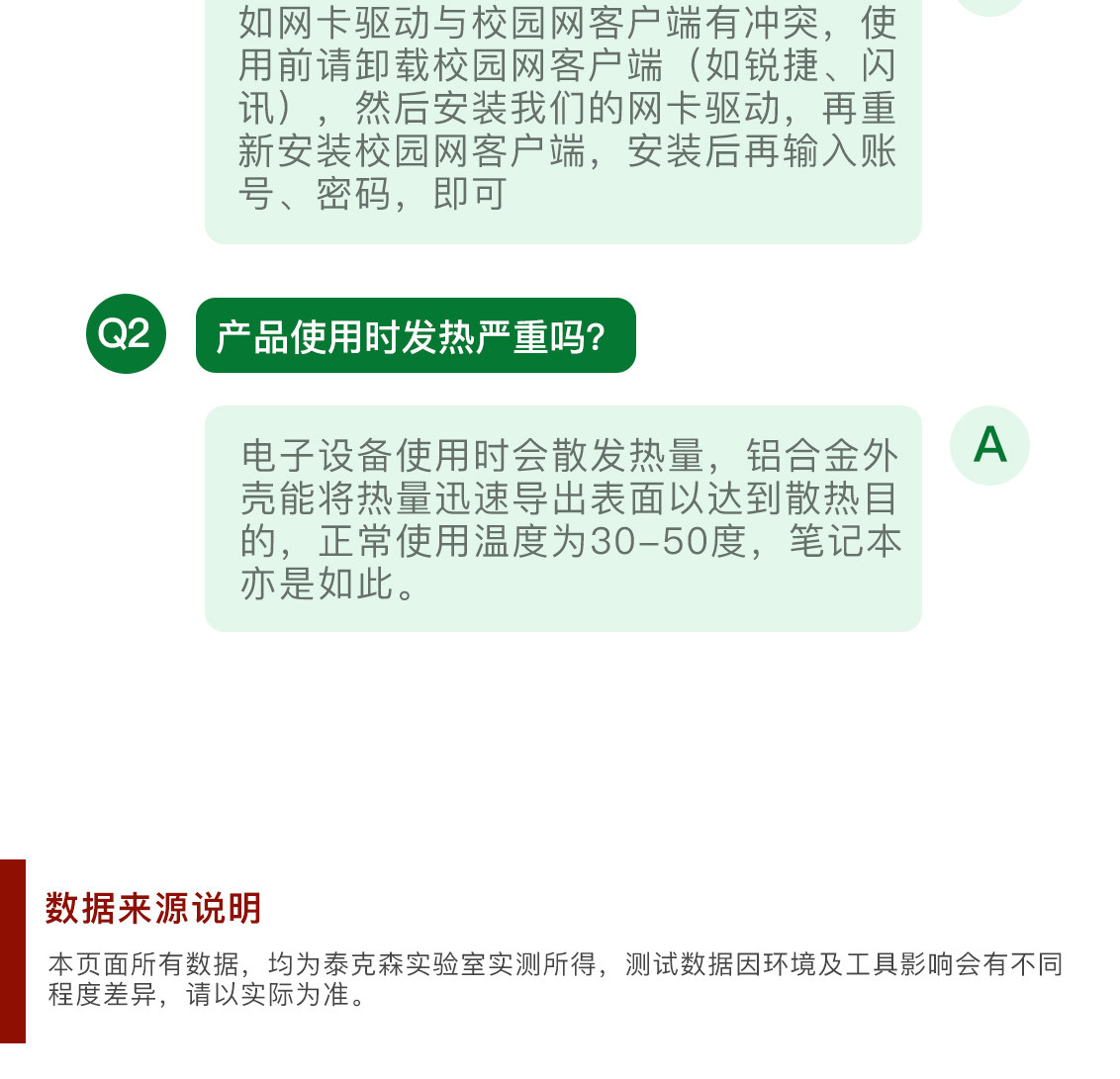 如网卡驱动与校园网客户端有冲突，使用前请卸载校园网客户端（如锐捷、闪讯），然后安装我们的网卡驱动，再重新安装校园网客户端，安装后再输入账号、密码，即可

Q2

产品使用时发热严重吗?

电子设备使用时会散发热量，铝合金外壳能将热量迅速导出表面以达到散热目的，正常使用温度为30-50度，笔记本亦是如此。

A

数据来源说明

本页面所有数据，均为泰克森实验室实测所得，测试数据因环境及工具影响会有不同程度差异，请以实际为准。